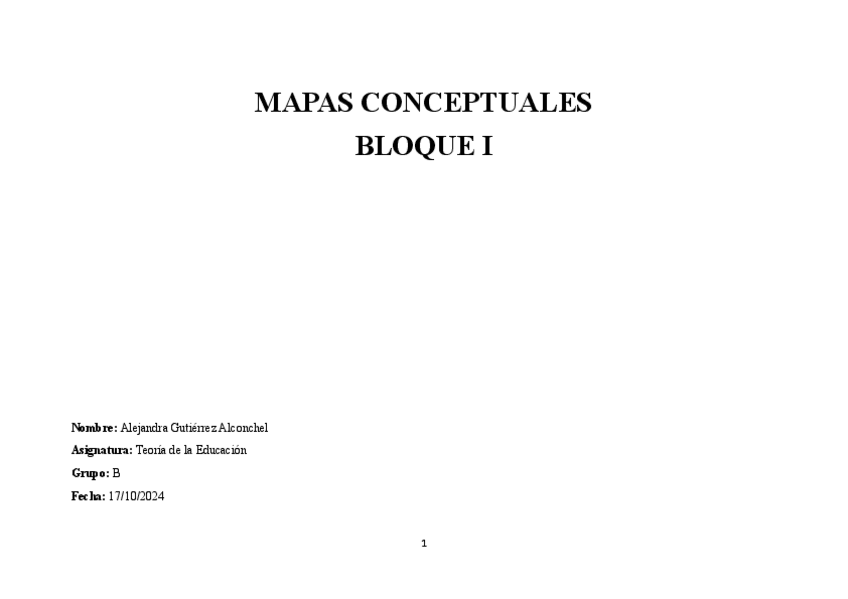 MAPAS CONCEPTUALES
BLOQUE I

Nombre: Alejandra Gutiérrez Alconchel
Asignatura: Teoría de la Educación
Grupo: B
Fecha: 17/10/2024

1